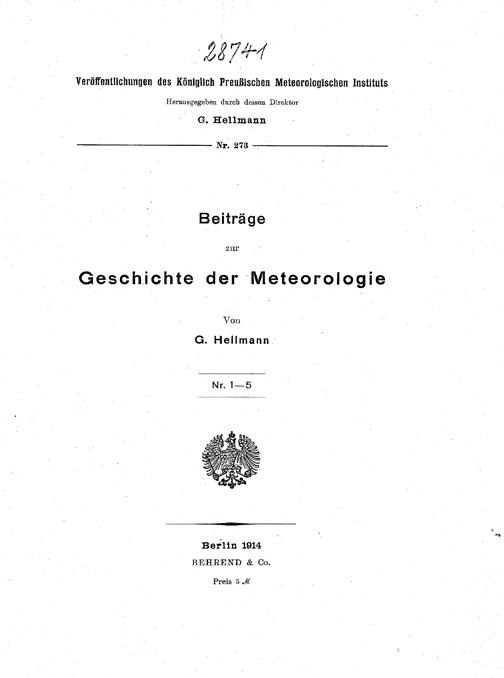 28741

Veröffentlichungen des Königlich Preußischen Meteorologischen Instituts

Herausgegeben durch dessen Direktor

G. Hellmann

Nr. 273

Beiträge

zur

Geschichte der Meteorologie

Von

G. Hellmann

Nr. 1—5

Berlin 1914

BEHREND & Co.

Preis 5 ℳ